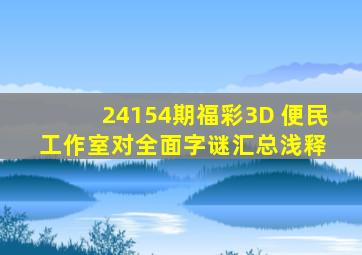 24154期福彩3D 便民工作室对全面字谜汇总浅释